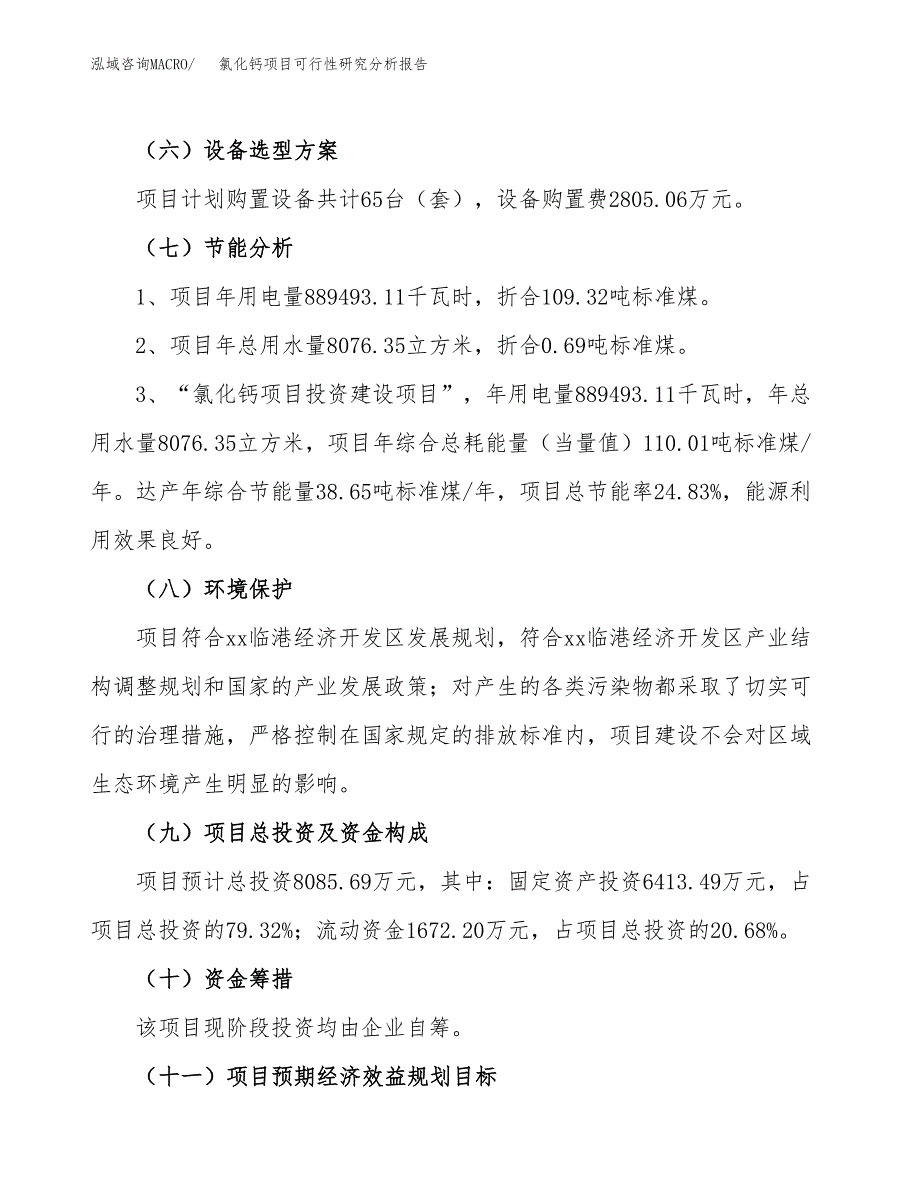 泓域咨询MACRO/　氯化钙项目可行性研究分析报告

（六）设备选型方案

项目计划购置设备共计65台（套），设备购置费2805.06万元。

（七）节能分析

1、项目年用电量889493.11千瓦时，折合109.32吨标准煤。

2、项目年总用水量8076.35立方米，折合0.69吨标准煤。

3、“氯化钙项目投资建设项目”，年用电量889493.11千瓦时，年总用水量8076.35立方米，项目年综合总耗能量（当量值）110.01吨标准煤/年。达产年综合节能量38.65吨标准煤/年，项目总节能率24.83%，能源利用效果良好。

（八）环境保护

项目符合xx临港经济开发区发展规划，符合xx临港经济开发区产业结构调整规划和国家的产业发展政策；对产生的各类污染物都采取了切实可行的治理措施，严格控制在国家规定的排放标准内，项目建设不会对区域生态环境产生明显的影响。

（九）项目总投资及资金构成

项目预计总投资8085.69万元，其中：固定资产投资6413.49万元，占项目总投资的79.32%；流动资金1672.20万元，占项目总投资的20.68%。

（十）资金筹措

该项目现阶段投资均由企业自筹。

（十一）项目预期经济效益规划目标